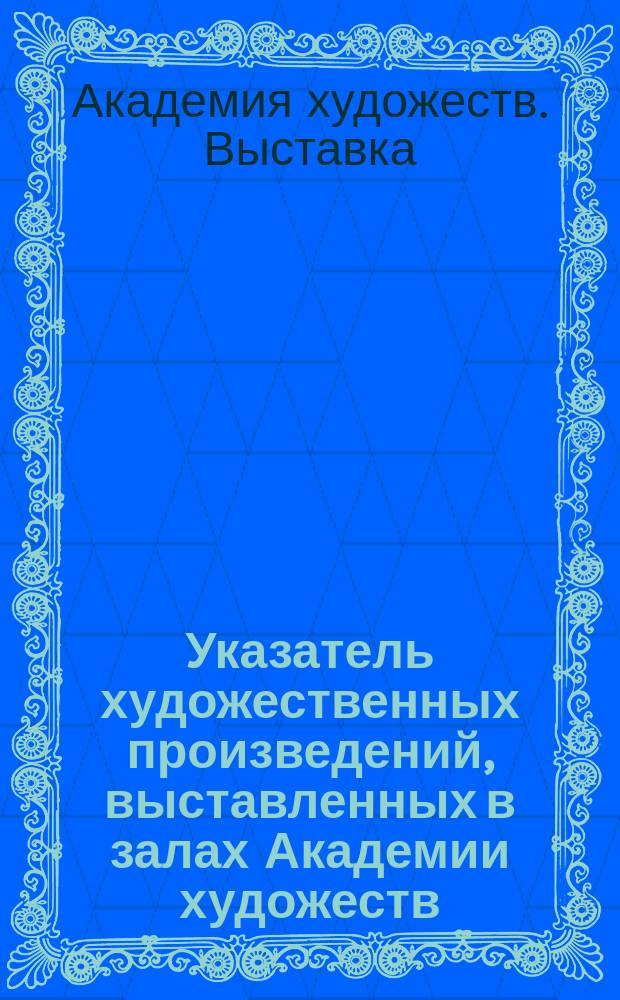 Академия художеств. Выставка

Указатель художественных произведений, выставленных в залах Академии художеств